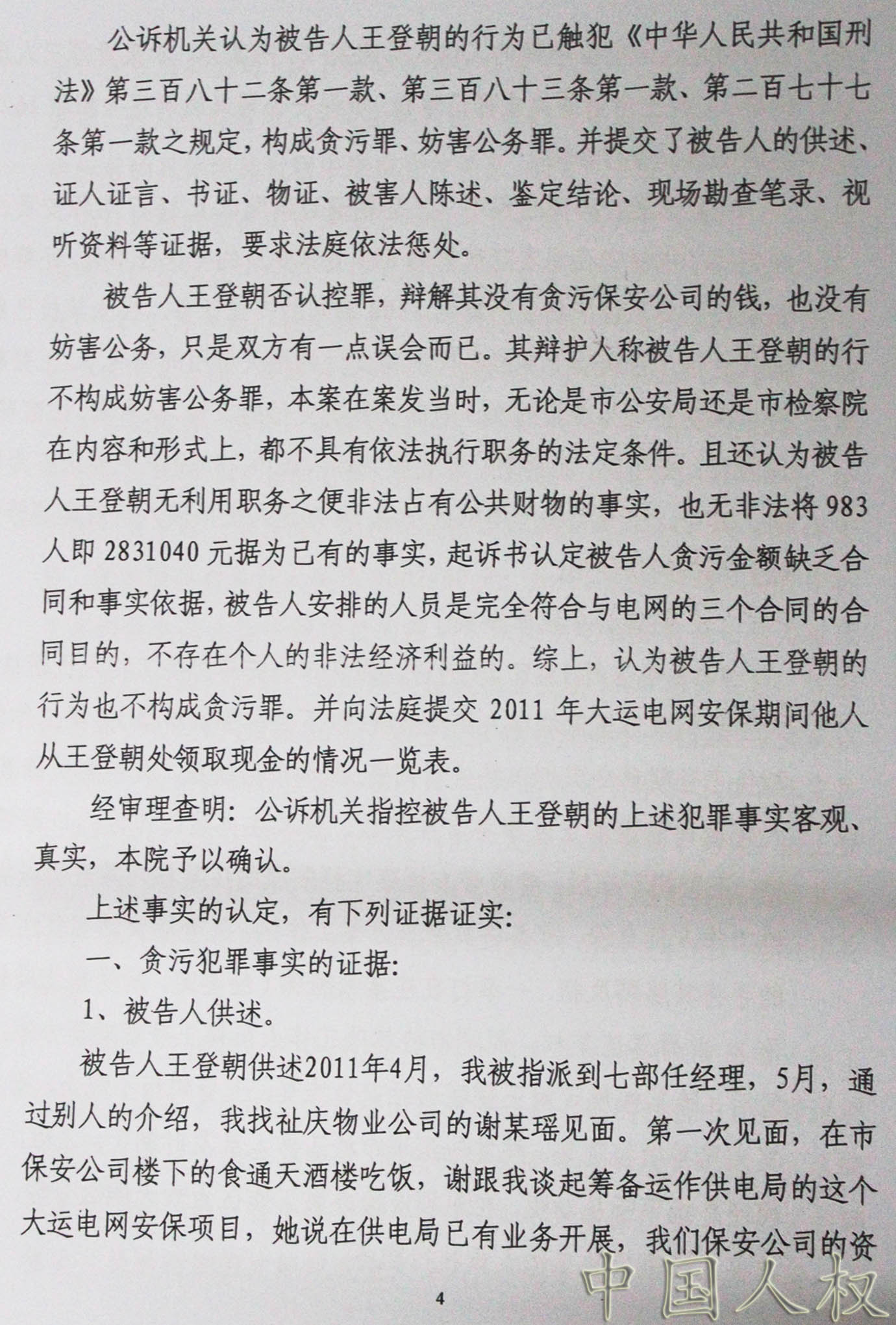 公诉机关认为被告人王登朝的行为已触犯《中华人民共和国刑法》第三百八十二条第一款、第三百八十三条第一款、第二百七十七条第一款之规定，构成贪污罪、妨害公务罪。并提交了被告人的供述、证人证言、书证、物证、被害人陈述、鉴定结论、现场勘查笔录、视听资料等证据，要求法庭依法惩处。

被告人王登朝否认控罪，辩解其没有贪污保安公司的钱，也没有妨害公务，只是双方有一点误会而已。其辩护人称被告人王登朝的行不构成妨害公务罪，本案在案发当时，无论是市公安局还是市检察院在内容和形式上，都不具有依法执行职务的法定条件。且还认为被告人王登朝无利用职务之便非法占有公共财物的事实，也无非法将983人即2831040元据为已有的事实，起诉书认定被告人贪污金额缺乏合同和事实依据，被告人安排的人员是完全符合与电网的三个合同的合同目的，不存在个人的非法经济利益的。综上，认为被告人王登朝的行为也不构成贪污罪。并向法庭提交2011年大运电网安保期间他人从王登朝处领取现金的情况一览表。

经审理查明：公诉机关指控被告人王登朝的上述犯罪事实客观、真实，本院予以确认。

上述事实的认定，有下列证据证实：

一、贪污犯罪事实的证据：

1、被告人供述。

被告人王登朝供述2011年4月，我被指派到七部任经理，5月，通过别人的介绍，我找祉庆物业公司的谢某瑶见面。第一次见面，在市保安公司楼下的食通天酒楼吃饭，谢跟我谈起筹备运作供电局的这个大运电网安保项目，她说在供电局已有业务开展，我们保安公司的资

4

中国人权